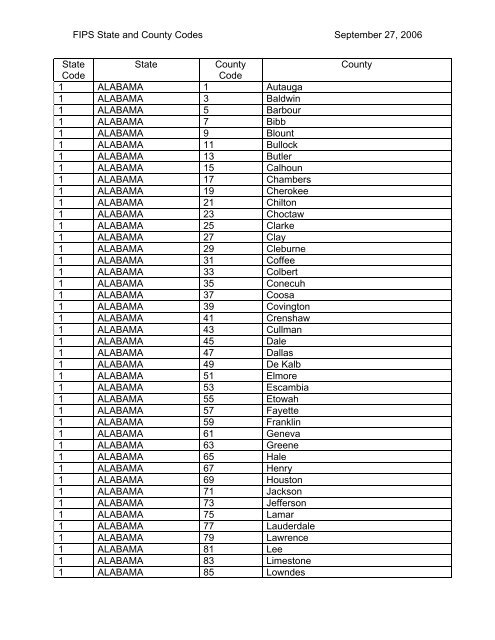 FIPS State and County Codes September 27, 2006

| State Code | State | County Code | County |
|---|---|---|---|
| 1 | ALABAMA | 1 | Autauga |
| 1 | ALABAMA | 3 | Baldwin |
| 1 | ALABAMA | 5 | Barbour |
| 1 | ALABAMA | 7 | Bibb |
| 1 | ALABAMA | 9 | Blount |
| 1 | ALABAMA | 11 | Bullock |
| 1 | ALABAMA | 13 | Butler |
| 1 | ALABAMA | 15 | Calhoun |
| 1 | ALABAMA | 17 | Chambers |
| 1 | ALABAMA | 19 | Cherokee |
| 1 | ALABAMA | 21 | Chilton |
| 1 | ALABAMA | 23 | Choctaw |
| 1 | ALABAMA | 25 | Clarke |
| 1 | ALABAMA | 27 | Clay |
| 1 | ALABAMA | 29 | Cleburne |
| 1 | ALABAMA | 31 | Coffee |
| 1 | ALABAMA | 33 | Colbert |
| 1 | ALABAMA | 35 | Conecuh |
| 1 | ALABAMA | 37 | Coosa |
| 1 | ALABAMA | 39 | Covington |
| 1 | ALABAMA | 41 | Crenshaw |
| 1 | ALABAMA | 43 | Cullman |
| 1 | ALABAMA | 45 | Dale |
| 1 | ALABAMA | 47 | Dallas |
| 1 | ALABAMA | 49 | De Kalb |
| 1 | ALABAMA | 51 | Elmore |
| 1 | ALABAMA | 53 | Escambia |
| 1 | ALABAMA | 55 | Etowah |
| 1 | ALABAMA | 57 | Fayette |
| 1 | ALABAMA | 59 | Franklin |
| 1 | ALABAMA | 61 | Geneva |
| 1 | ALABAMA | 63 | Greene |
| 1 | ALABAMA | 65 | Hale |
| 1 | ALABAMA | 67 | Henry |
| 1 | ALABAMA | 69 | Houston |
| 1 | ALABAMA | 71 | Jackson |
| 1 | ALABAMA | 73 | Jefferson |
| 1 | ALABAMA | 75 | Lamar |
| 1 | ALABAMA | 77 | Lauderdale |
| 1 | ALABAMA | 79 | Lawrence |
| 1 | ALABAMA | 81 | Lee |
| 1 | ALABAMA | 83 | Limestone |
| 1 | ALABAMA | 85 | Lowndes |